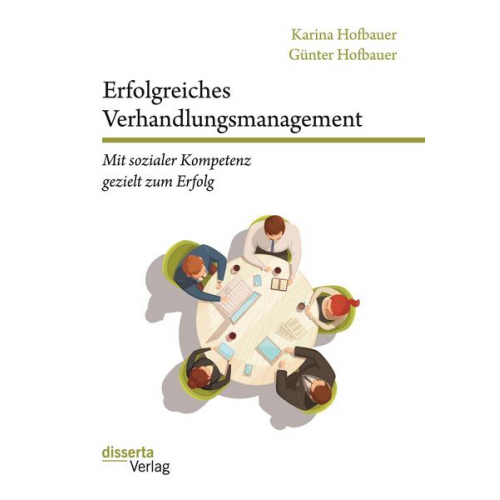 Karina Hofbauer
Günter Hofbauer

Erfolgreiches Verhandlungsmanagement

Mit sozialer Kompetenz gezielt zum Erfolg

disserta
Verlag